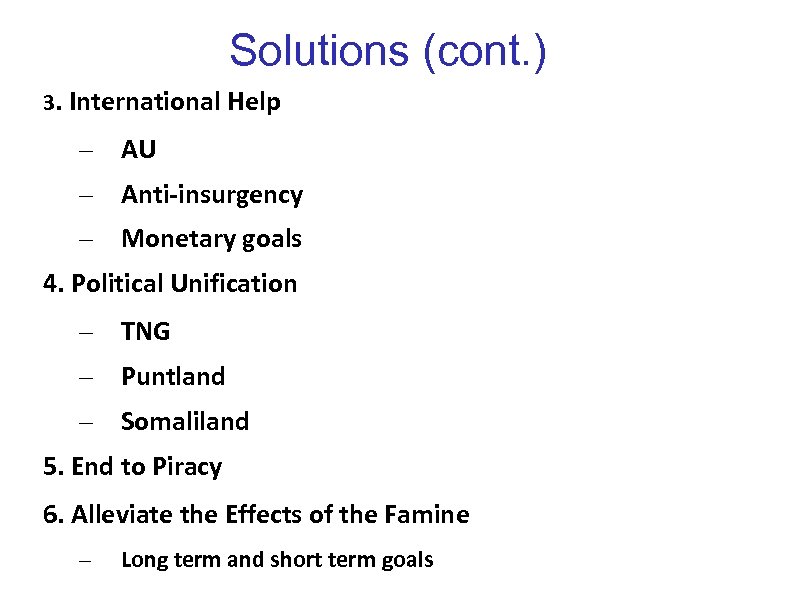 Solutions (cont.)

3. International Help

- AU
- Anti-insurgency
- Monetary goals

4. Political Unification

- TNG
- Puntland
- Somaliland

5. End to Piracy

6. Alleviate the Effects of the Famine

- Long term and short term goals